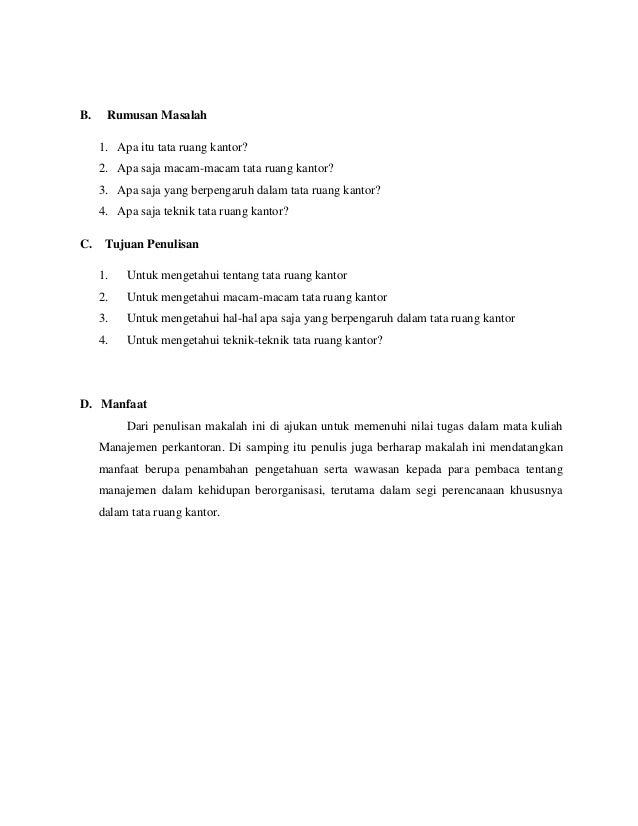 B. Rumusan Masalah

1. Apa itu tata ruang kantor?
2. Apa saja macam-macam tata ruang kantor?
3. Apa saja yang berpengaruh dalam tata ruang kantor?
4. Apa saja teknik tata ruang kantor?

C. Tujuan Penulisan

1. Untuk mengetahui tentang tata ruang kantor
2. Untuk mengetahui macam-macam tata ruang kantor
3. Untuk mengetahui hal-hal apa saja yang berpengaruh dalam tata ruang kantor
4. Untuk mengetahui teknik-teknik tata ruang kantor?

D. Manfaat

Dari penulisan makalah ini di ajukan untuk memenuhi nilai tugas dalam mata kuliah Manajemen perkantoran. Di samping itu penulis juga berharap makalah ini mendatangkan manfaat berupa penambahan pengetahuan serta wawasan kepada para pembaca tentang manajemen dalam kehidupan berorganisasi, terutama dalam segi perencanaan khususnya dalam tata ruang kantor.